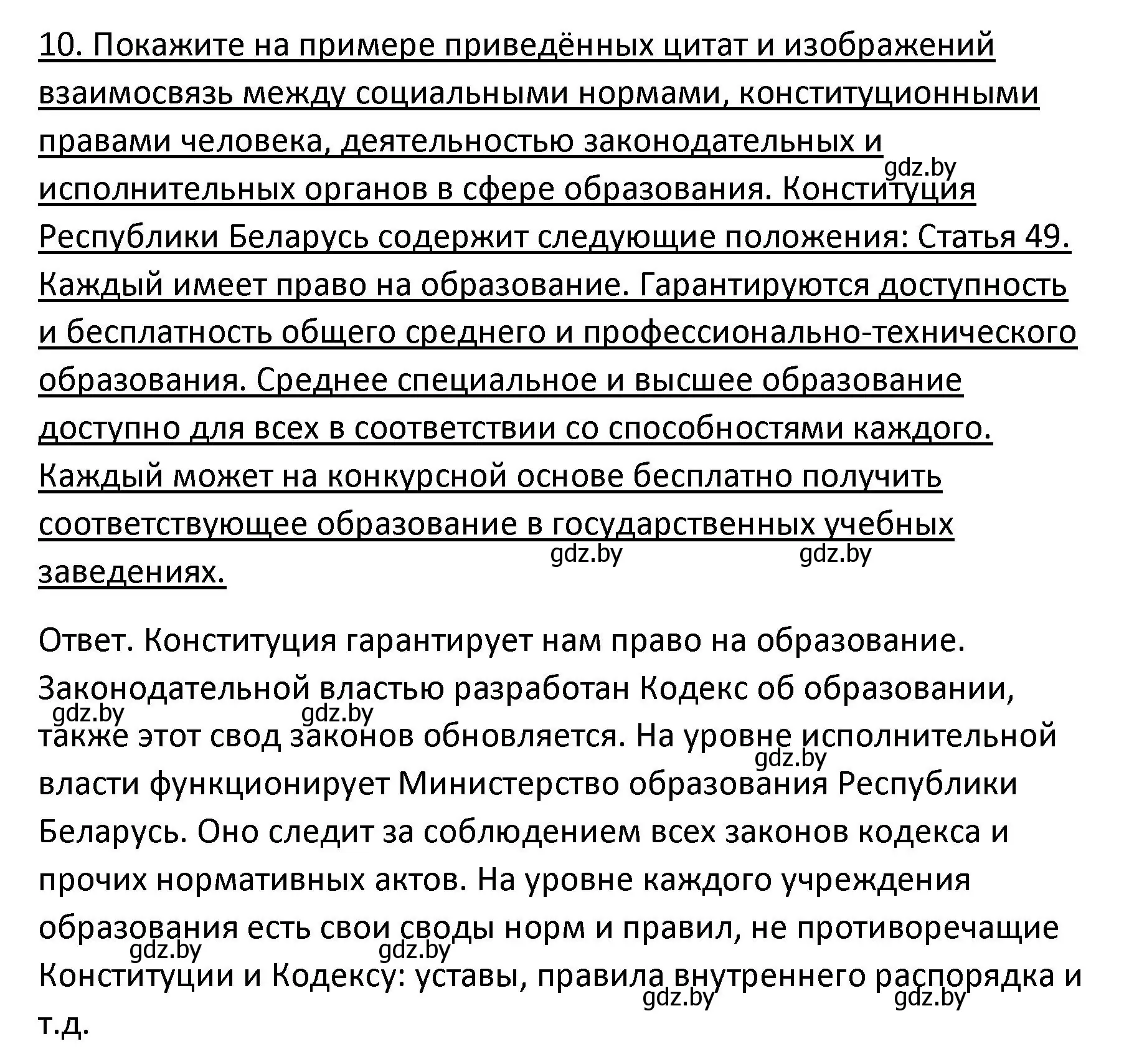 10. Покажите на примере приведённых цитат и изображений взаимосвязь между социальными нормами, конституционными правами человека, деятельностью законодательных и исполнительных органов в сфере образования. Конституция Республики Беларусь содержит следующие положения: Статья 49. Каждый имеет право на образование. Гарантируются доступность и бесплатность общего среднего и профессионально-технического образования. Среднее специальное и высшее образование доступно для всех в соответствии со способностями каждого. Каждый может на конкурсной основе бесплатно получить соответствующее образование в государственных учебных заведениях.

gdz.by gdz.by gdz.by

Ответ. Конституция гарантирует нам право на образование. Законодательной властью разработан Кодекс об образовании, также этот свод законов обновляется. На уровне исполнительной власти функционирует Министерство образования Республики Беларусь. Оно следит за соблюдением всех законов кодекса и прочих нормативных актов. На уровне каждого учреждения образования есть свои своды норм и правил, не противоречащие Конституции и Кодексу: уставы, правила внутреннего распорядка и т.д.

gdz.by gdz.by gdz.by gdz.by gdz.by gdz.by gdz.by